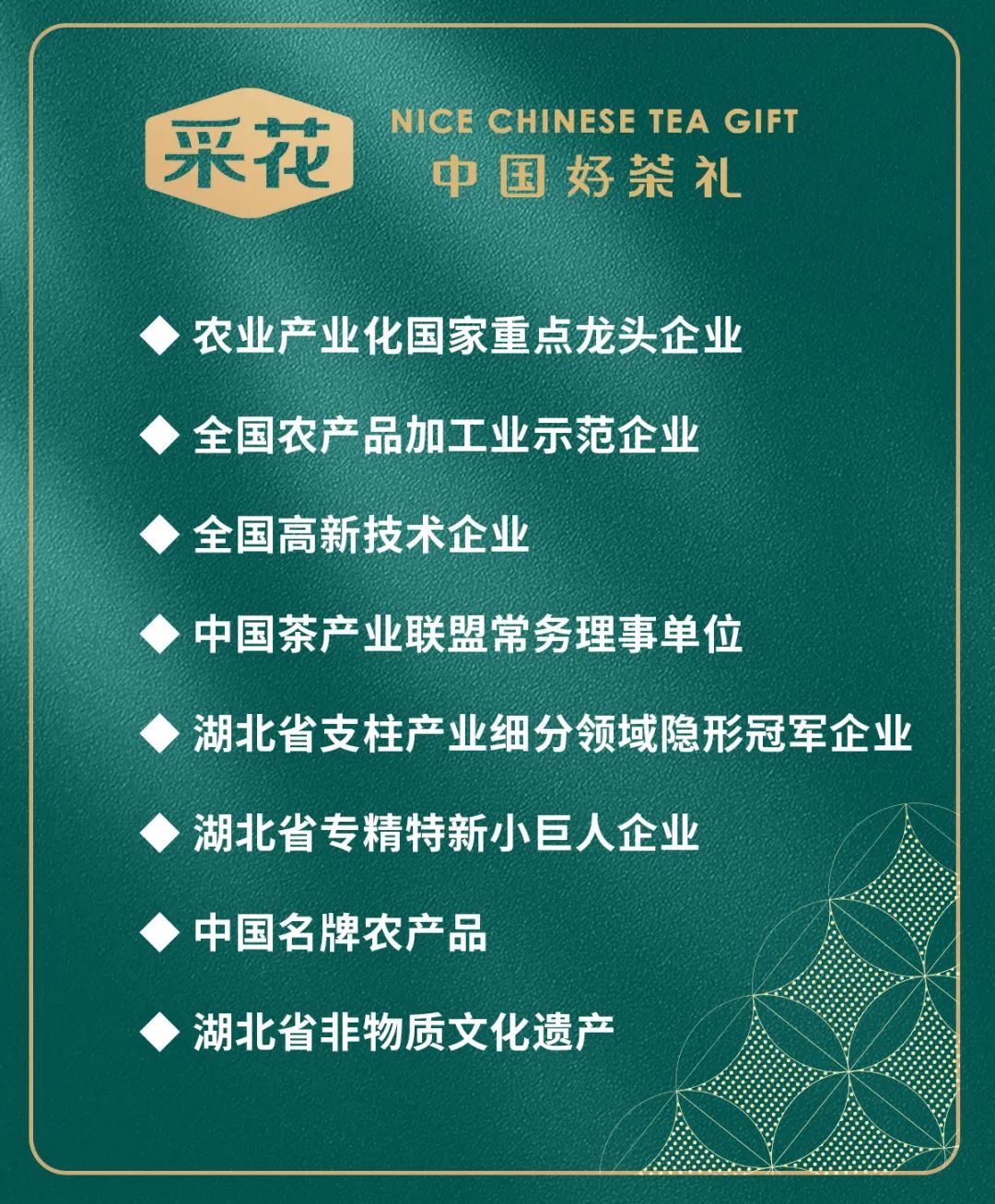 采花

NICE CHINESE TEA GIFT
中国好茶礼

◆ 农业产业化国家重点龙头企业

◆ 全国农产品加工业示范企业

◆ 全国高新技术企业

◆ 中国茶产业联盟常务理事单位

◆ 湖北省支柱产业细分领域隐形冠军企业

◆ 湖北省专精特新小巨人企业

◆ 中国名牌农产品

◆ 湖北省非物质文化遗产